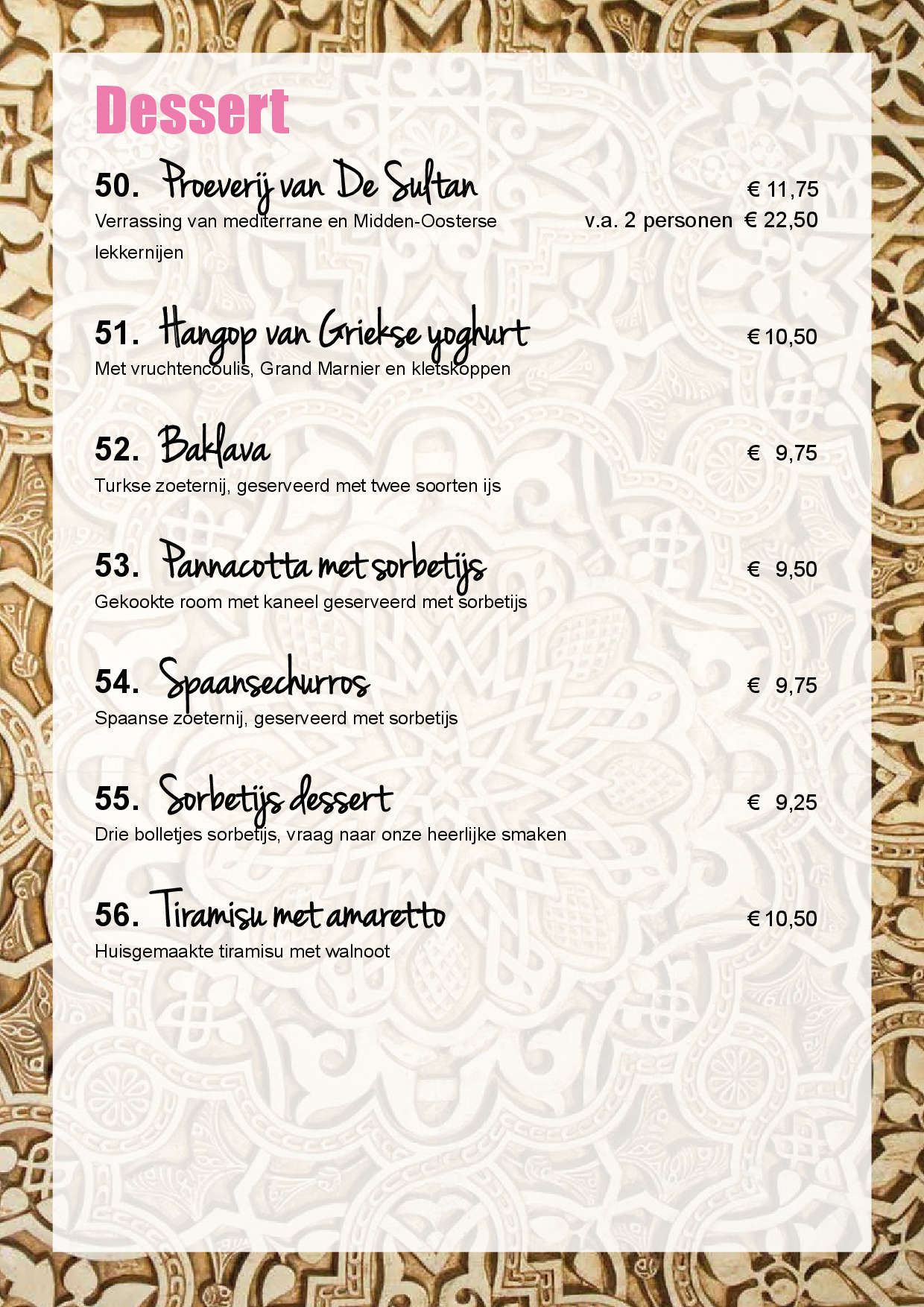 Dessert

50. Proeverij van De Sultan € 11,75
Verrassing van mediterrane en Midden-Oosterse lekkernijen v.a. 2 personen € 22,50

51. Hangop van Griekse yoghurt € 10,50
Met vruchtencoulis, Grand Marnier en kletskoppen

52. Baklava € 9,75
Turkse zoeternij, geserveerd met twee soorten ijs

53. Pannacotta met sorbetijs € 9,50
Gekookte room met kaneel geserveerd met sorbetijs

54. Spaansechurros € 9,75
Spaanse zoeternij, geserveerd met sorbetijs

55. Sorbetijs dessert € 9,25
Drie bolletjes sorbetijs, vraag naar onze heerlijke smaken

56. Tiramisu met amaretto € 10,50
Huisgemaakte tiramisu met walnoot